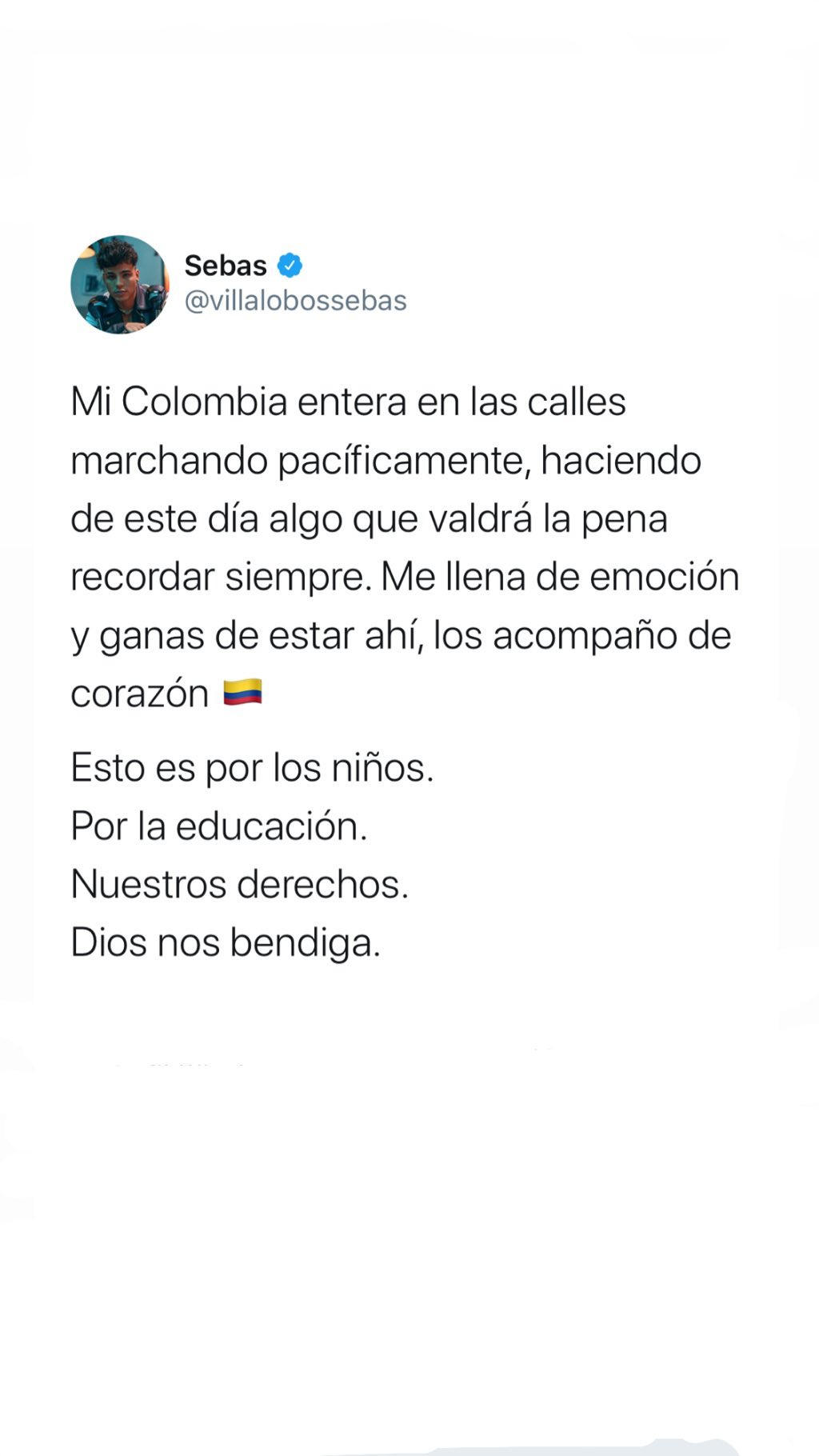 Sebas
@villalobossebas

Mi Colombia entera en las calles marchando pacíficamente, haciendo de este día algo que valdrá la pena recordar siempre. Me llena de emoción y ganas de estar ahí, los acompaño de corazón 🇨🇴

Esto es por los niños.
Por la educación.
Nuestros derechos.
Dios nos bendiga.